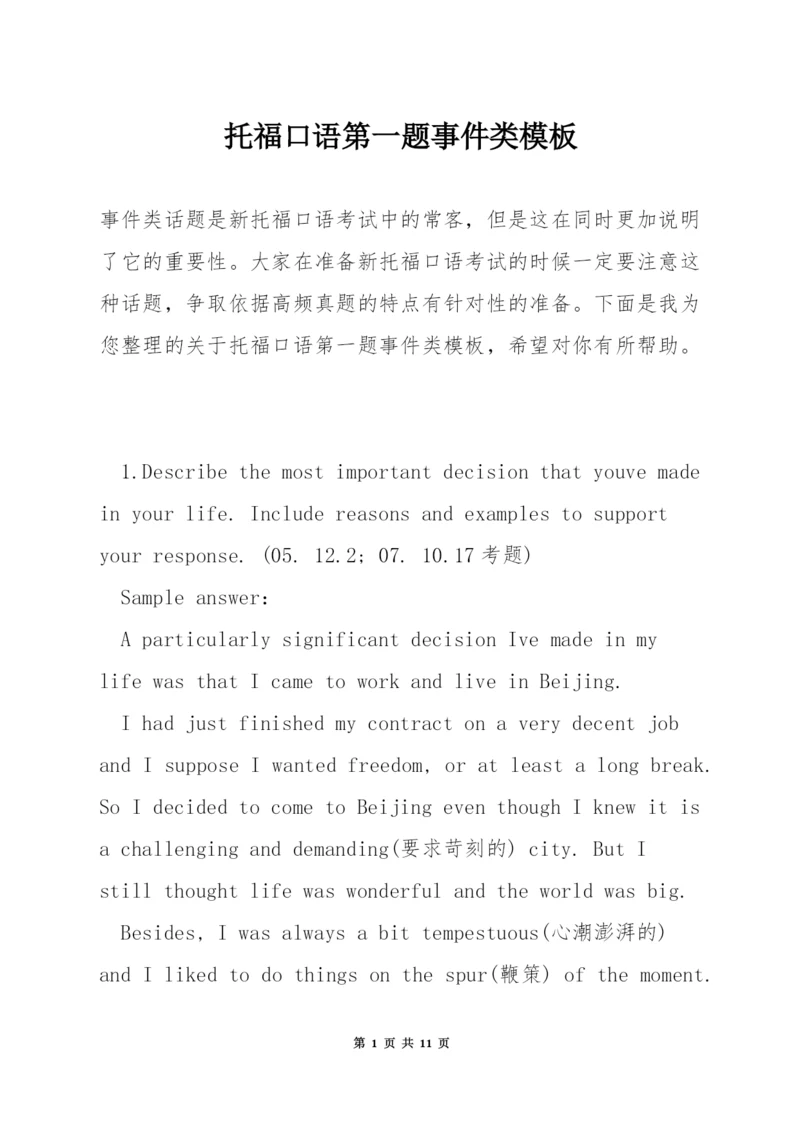 托福口语第一题事件类模板

事件类话题是新托福口语考试中的常客，但是这在同时更加说明了它的重要性。大家在准备新托福口语考试的时候一定要注意这种话题，争取依据高频真题的特点有针对性的准备。下面是我为您整理的关于托福口语第一题事件类模板，希望对你有所帮助。

1.Describe the most important decision that youve made in your life. Include reasons and examples to support your response. (05. 12.2; 07. 10.17考题)

Sample answer:

A particularly significant decision Ive made in my life was that I came to work and live in Beijing.

I had just finished my contract on a very decent job and I suppose I wanted freedom, or at least a long break. So I decided to come to Beijing even though I knew it is a challenging and demanding(要求苛刻的) city. But I still thought life was wonderful and the world was big.

Besides, I was always a bit tempestuous(心潮澎湃的) and I liked to do things on the spur(鞭策) of the moment.

第 1 页 共 11 页